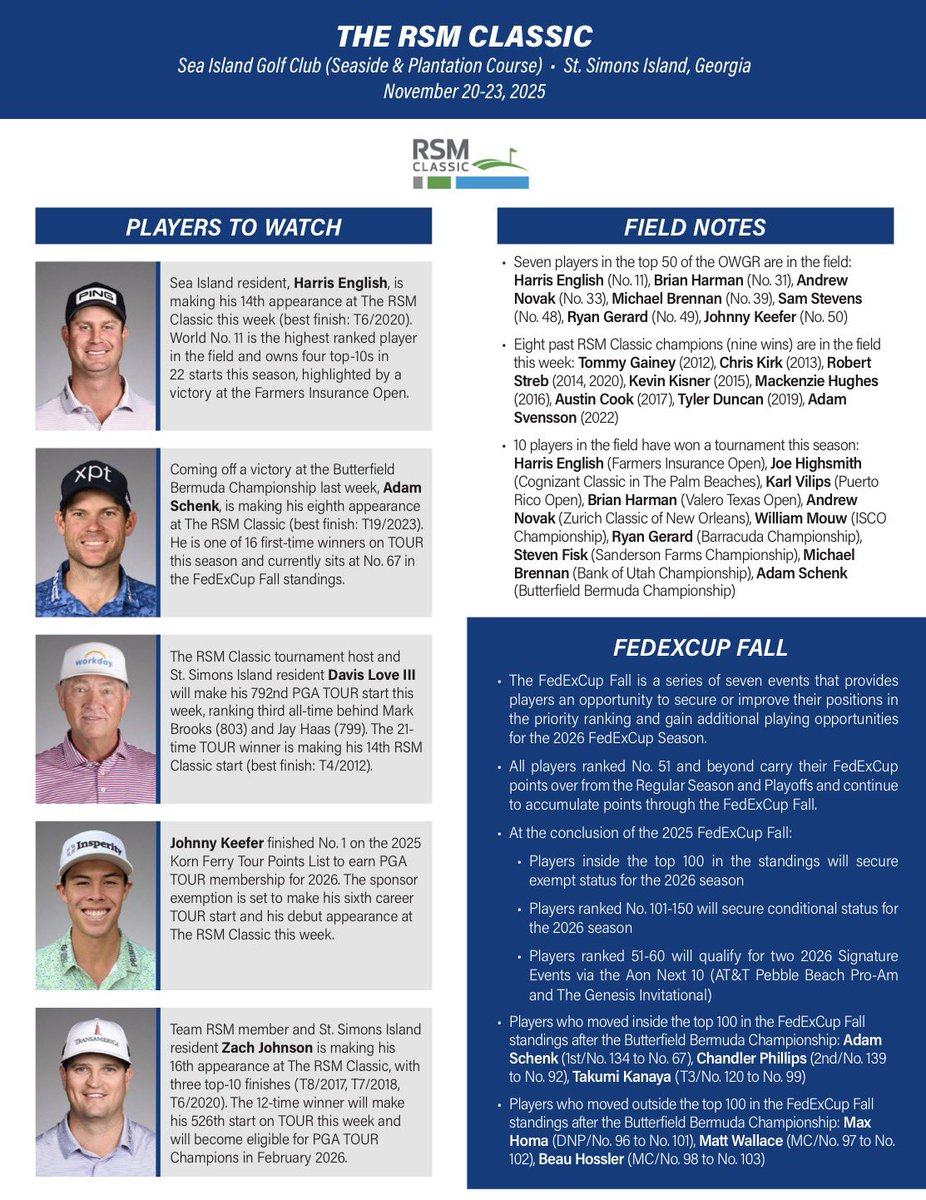 THE RSM CLASSIC
Sea Island Golf Club (Seaside & Plantation Course) • St. Simons Island, Georgia
November 20-23, 2025

RSM CLASSIC

PLAYERS TO WATCH

PING

Sea Island resident, Harris English, is making his 14th appearance at The RSM Classic this week (best finish: T6/2020). World No. 11 is the highest ranked player in the field and owns four top-10s in 22 starts this season, highlighted by a victory at the Farmers Insurance Open.

xpt

Coming off a victory at the Butterfield Bermuda Championship last week, Adam Schenk, is making his eighth appearance at The RSM Classic (best finish: T19/2023). He is one of 16 first-time winners on TOUR this season and currently sits at No. 67 in the FedExCup Fall standings.

workday

The RSM Classic tournament host and St. Simons Island resident Davis Love III will make his 792nd PGA TOUR start this week, ranking third all-time behind Mark Brooks (803) and Jay Haas (799). The 21-time TOUR winner is making his 14th RSM Classic start (best finish: T4/2012).

Insperity

Johnny Keefer finished No. 1 on the 2025 Korn Ferry Tour Points List to earn PGA TOUR membership for 2026. The sponsor exemption is set to make his sixth career TOUR start and his debut appearance at The RSM Classic this week.

TRANSAMERICA

Team RSM member and St. Simons Island resident Zach Johnson is making his 16th appearance at The RSM Classic, with three top-10 finishes (T8/2017, T7/2018, T6/2020). The 12-time winner will make his 526th start on TOUR this week and will become eligible for PGA TOUR Champions in February 2026.

FIELD NOTES

• Seven players in the top 50 of the OWGR are in the field: Harris English (No. 11), Brian Harman (No. 31), Andrew Novak (No. 33), Michael Brennan (No. 39), Sam Stevens (No. 48), Ryan Gerard (No. 49), Johnny Keefer (No. 50)

• Eight past RSM Classic champions (nine wins) are in the field this week: Tommy Gainey (2012), Chris Kirk (2013), Robert Streb (2014, 2020), Kevin Kisner (2015), Mackenzie Hughes (2016), Austin Cook (2017), Tyler Duncan (2019), Adam Svensson (2022)

• 10 players in the field have won a tournament this season: Harris English (Farmers Insurance Open), Joe Highsmith (Cognizant Classic in The Palm Beaches), Karl Vilips (Puerto Rico Open), Brian Harman (Valero Texas Open), Andrew Novak (Zurich Classic of New Orleans), William Mouw (ISCO Championship), Ryan Gerard (Barracuda Championship), Steven Fisk (Sanderson Farms Championship), Michael Brennan (Bank of Utah Championship), Adam Schenk (Butterfield Bermuda Championship)

FEDEXCUP FALL

• The FedExCup Fall is a series of seven events that provides players an opportunity to secure or improve their positions in the priority ranking and gain additional playing opportunities for the 2026 FedExCup Season.

• All players ranked No. 51 and beyond carry their FedExCup points over from the Regular Season and Playoffs and continue to accumulate points through the FedExCup Fall.

• At the conclusion of the 2025 FedExCup Fall:
• Players inside the top 100 in the standings will secure exempt status for the 2026 season
• Players ranked No. 101-150 will secure conditional status for the 2026 season
• Players ranked 51-60 will qualify for two 2026 Signature Events via the Aon Next 10 (AT&T Pebble Beach Pro-Am and The Genesis Invitational)

• Players who moved inside the top 100 in the FedExCup Fall standings after the Butterfield Bermuda Championship: Adam Schenk (1st/No. 134 to No. 67), Chandler Phillips (2nd/No. 139 to No. 92), Takumi Kanaya (T3/No. 120 to No. 99)

• Players who moved outside the top 100 in the FedExCup Fall standings after the Butterfield Bermuda Championship: Max Homa (DNP/No. 96 to No. 101), Matt Wallace (MC/No. 97 to No. 102), Beau Hossler (MC/No. 98 to No. 103)